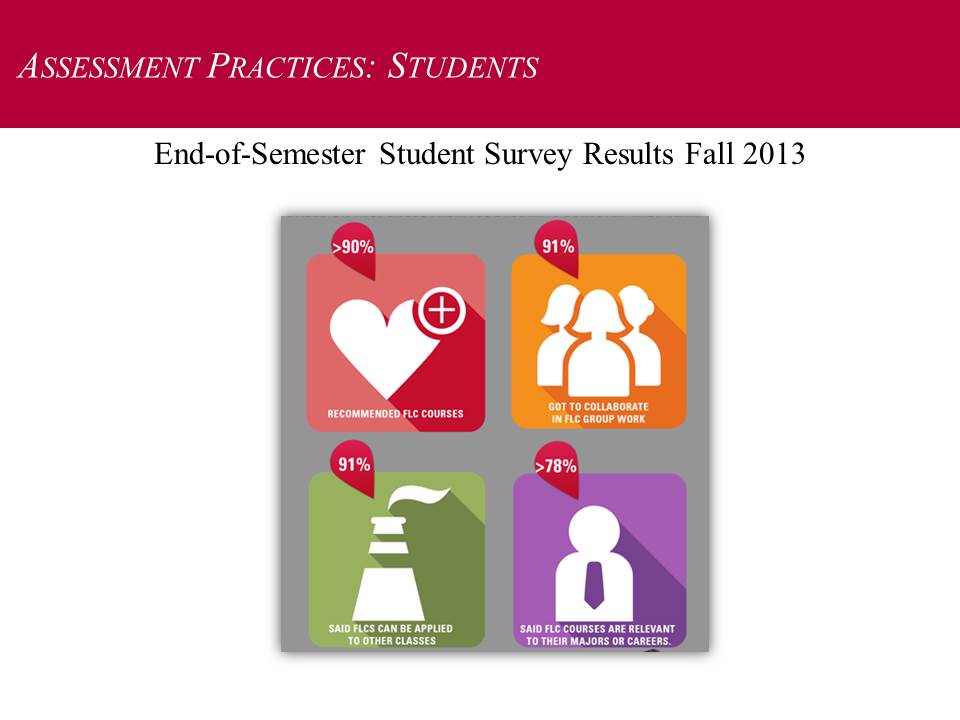 ASSESSMENT PRACTICES: STUDENTS

End-of-Semester Student Survey Results Fall 2013

>90%

RECOMMENDED FLC COURSES

91%

GOT TO COLLABORATE IN FLC GROUP WORK

91%

SAID FLCS CAN BE APPLIED TO OTHER CLASSES

>78%

SAID FLC COURSES ARE RELEVANT TO THEIR MAJORS OR CAREERS.